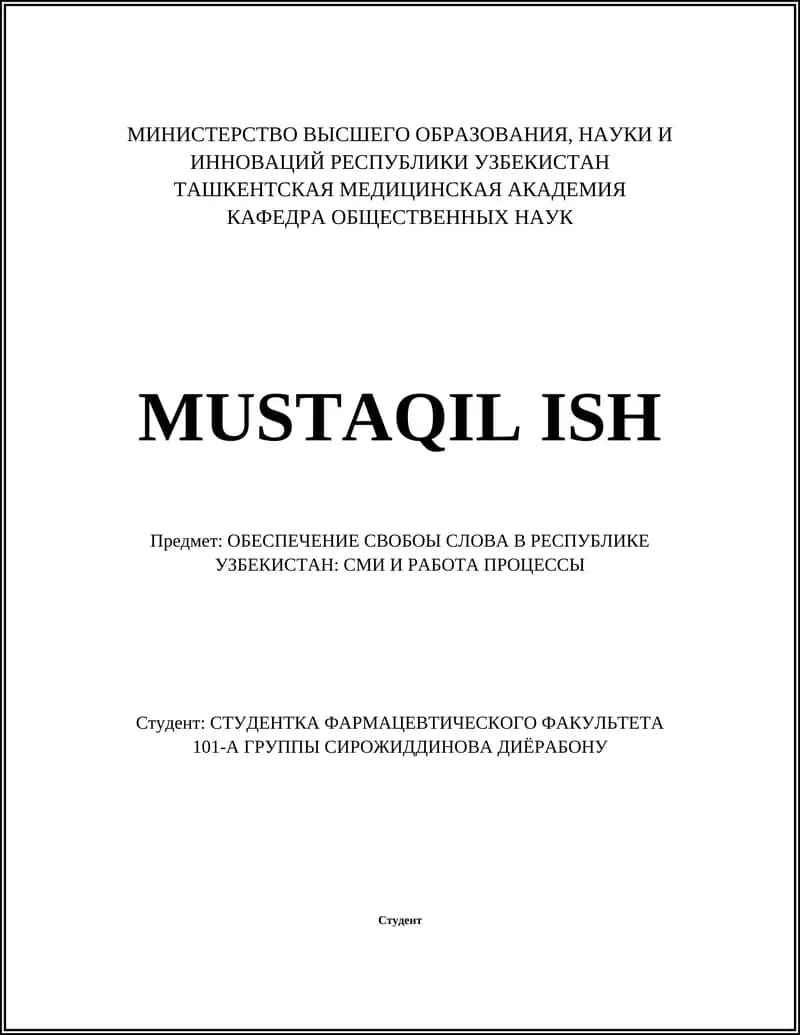 МИНИСТЕРСТВО ВЫСШЕГО ОБРАЗОВАНИЯ, НАУКИ И ИННОВАЦИЙ РЕСПУБЛИКИ УЗБЕКИСТАН
ТАШКЕНТСКАЯ МЕДИЦИНСКАЯ АКАДЕМИЯ
КАФЕДРА ОБЩЕСТВЕННЫХ НАУК

MUSTAQIL ISH

Предмет: ОБЕСПЕЧЕНИЕ СВОБОЫ СЛОВА В РЕСПУБЛИКЕ УЗБЕКИСТАН: СМИ И РАБОТА ПРОЦЕССЫ

Студент: СТУДЕНТКА ФАРМАЦЕВТИЧЕСКОГО ФАКУЛЬТЕТА 101-А ГРУППЫ СИРОЖИДДИНОВА ДИЁРАБОНУ

Студент